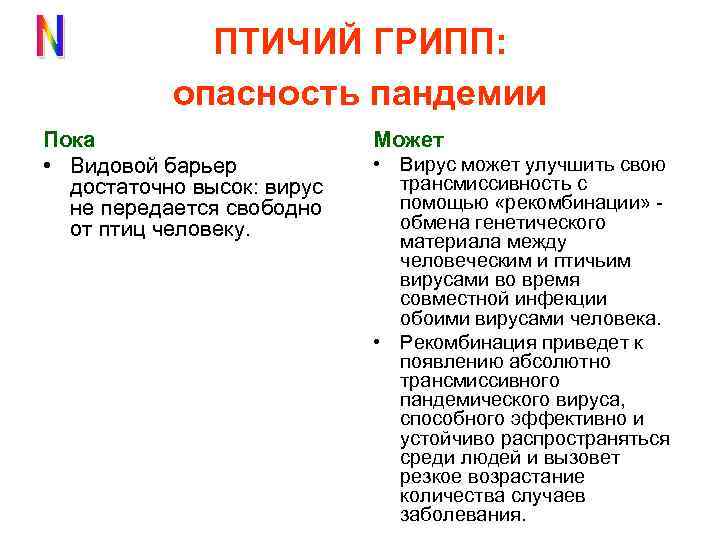 N

ПТИЧИЙ ГРИПП:
опасность пандемии

Пока
• Видовой барьер достаточно высок: вирус не передается свободно от птиц человеку.

Может
• Вирус может улучшить свою трансмиссивность с помощью «рекомбинации» - обмена генетического материала между человеческим и птичьим вирусами во время совместной инфекции обоими вирусами человека.
• Рекомбинация приведет к появлению абсолютно трансмиссивного пандемического вируса, способного эффективно и устойчиво распространяться среди людей и вызовет резкое возрастание количества случаев заболевания.